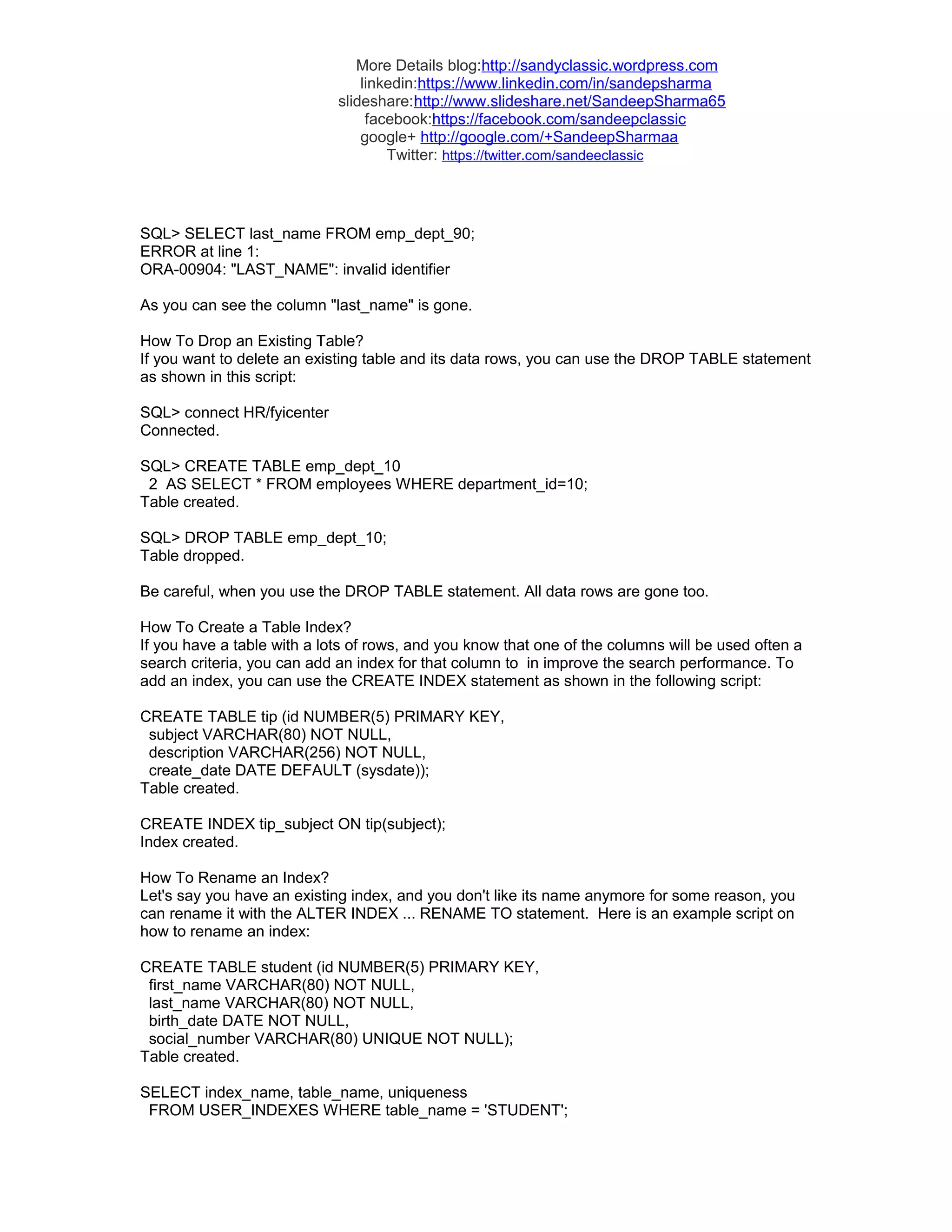 More Details blog:http://sandyclassic.wordpress.com
linkedin:https://www.linkedin.com/in/sandepsharma
slideshare:http://www.slideshare.net/SandeepSharma65
facebook:https://facebook.com/sandeepclassic
google+ http://google.com/+SandeepSharmaa
Twitter: https://twitter.com/sandeeclassic

SQL> SELECT last_name FROM emp_dept_90;
ERROR at line 1:
ORA-00904: "LAST_NAME": invalid identifier

As you can see the column "last_name" is gone.

How To Drop an Existing Table?
If you want to delete an existing table and its data rows, you can use the DROP TABLE statement as shown in this script:

SQL> connect HR/fyicenter
Connected.

SQL> CREATE TABLE emp_dept_10
  2  AS SELECT * FROM employees WHERE department_id=10;
Table created.

SQL> DROP TABLE emp_dept_10;
Table dropped.

Be careful, when you use the DROP TABLE statement. All data rows are gone too.

How To Create a Table Index?
If you have a table with a lots of rows, and you know that one of the columns will be used often a search criteria, you can add an index for that column to in improve the search performance. To add an index, you can use the CREATE INDEX statement as shown in the following script:

CREATE TABLE tip (id NUMBER(5) PRIMARY KEY,
  subject VARCHAR(80) NOT NULL,
  description VARCHAR(256) NOT NULL,
  create_date DATE DEFAULT (sysdate));
Table created.

CREATE INDEX tip_subject ON tip(subject);
Index created.

How To Rename an Index?
Let's say you have an existing index, and you don't like its name anymore for some reason, you can rename it with the ALTER INDEX ... RENAME TO statement. Here is an example script on how to rename an index:

CREATE TABLE student (id NUMBER(5) PRIMARY KEY,
  first_name VARCHAR(80) NOT NULL,
  last_name VARCHAR(80) NOT NULL,
  birth_date DATE NOT NULL,
  social_number VARCHAR(80) UNIQUE NOT NULL);
Table created.

SELECT index_name, table_name, uniqueness
  FROM USER_INDEXES WHERE table_name = 'STUDENT';